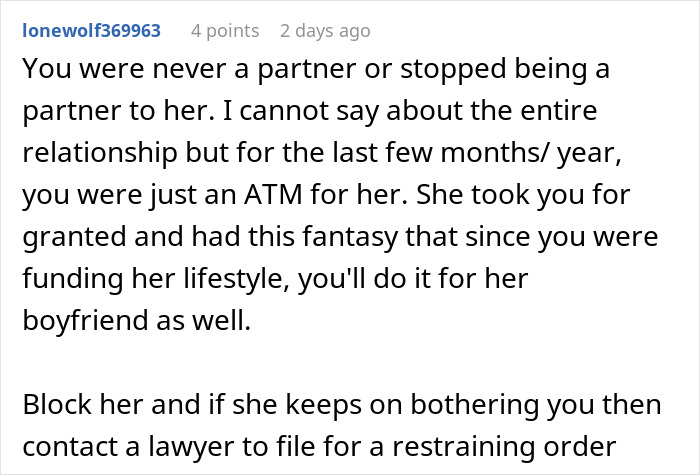 lonewolf369963 4 points 2 days ago

You were never a partner or stopped being a partner to her. I cannot say about the entire relationship but for the last few months/ year, you were just an ATM for her. She took you for granted and had this fantasy that since you were funding her lifestyle, you'll do it for her boyfriend as well.

Block her and if she keeps on bothering you then contact a lawyer to file for a restraining order